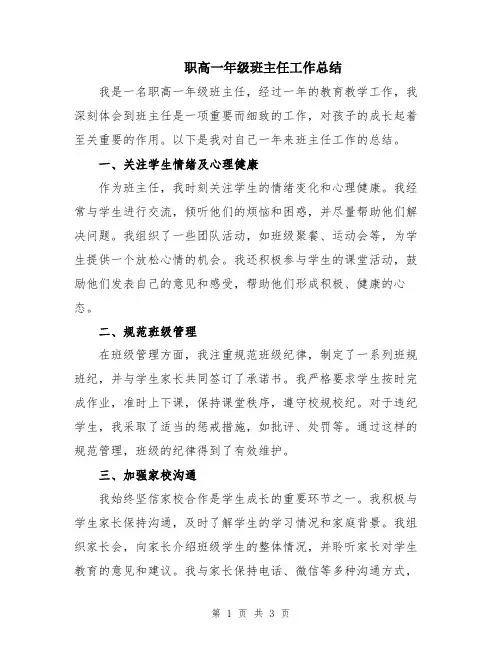 职高一年级班主任工作总结

我是一名职高一年级班主任，经过一年的教育教学工作，我深刻体会到班主任是一项重要而细致的工作，对孩子的成长起着至关重要的作用。以下是我对自己一年来班主任工作的总结。

一、关注学生情绪及心理健康

作为班主任，我时刻关注学生的情绪变化和心理健康。我经常与学生进行交流，倾听他们的烦恼和困惑，并尽量帮助他们解决问题。我组织了一些团队活动，如班级聚餐、运动会等，为学生提供一个放松心情的机会。我还积极参与学生的课堂活动，鼓励他们发表自己的意见和感受，帮助他们形成积极、健康的心态。

二、规范班级管理

在班级管理方面，我注重规范班级纪律，制定了一系列班规班纪，并与学生家长共同签订了承诺书。我严格要求学生按时完成作业，准时上下课，保持课堂秩序，遵守校规校纪。对于违纪学生，我采取了适当的惩戒措施，如批评、处罚等。通过这样的规范管理，班级的纪律得到了有效维护。

三、加强家校沟通

我始终坚信家校合作是学生成长的重要环节之一。我积极与学生家长保持沟通，及时了解学生的学习情况和家庭背景。我组织家长会，向家长介绍班级学生的整体情况，并聆听家长对学生教育的意见和建议。我与家长保持电话、微信等多种沟通方式，

第 1 页 共 3 页